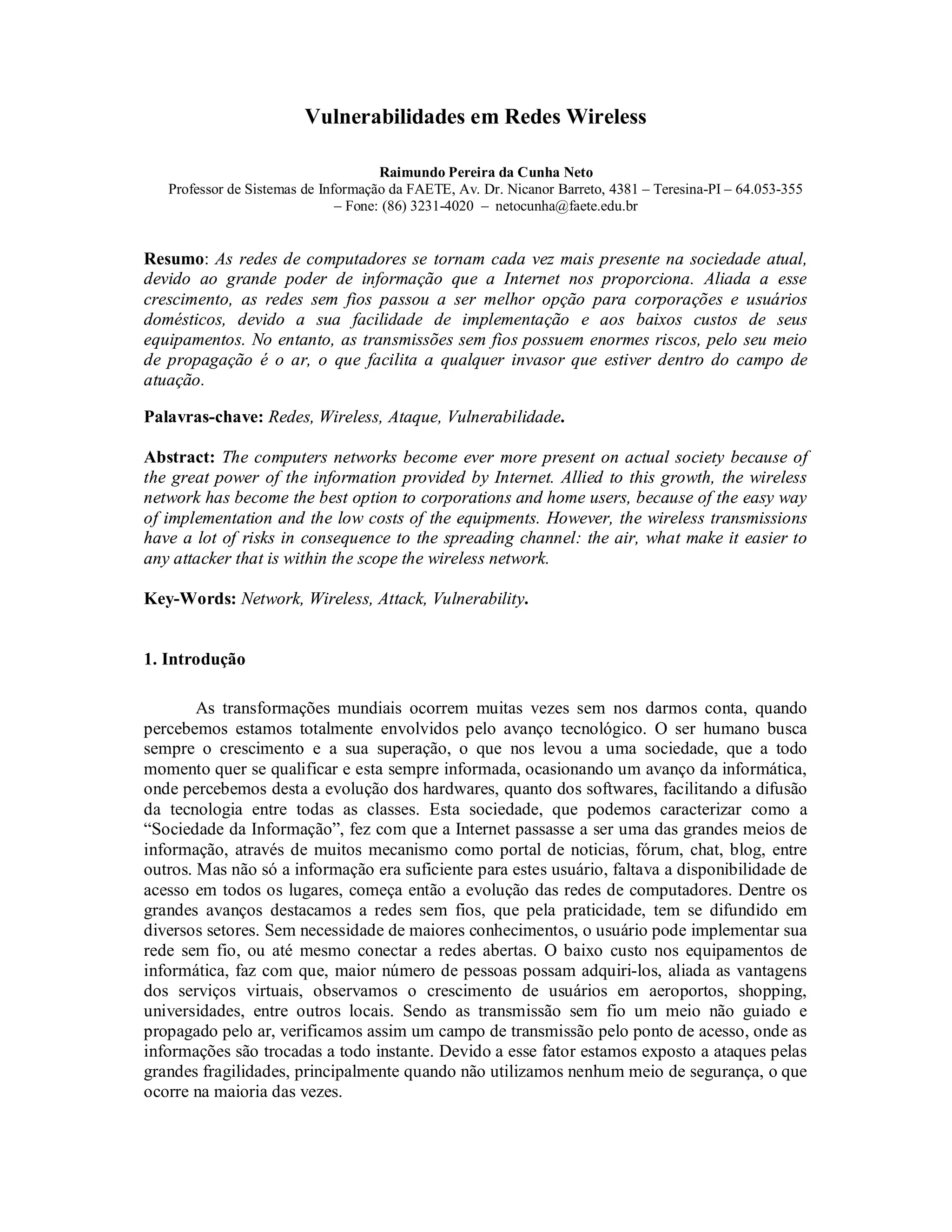 Vulnerabilidades em Redes Wireless

Raimundo Pereira da Cunha Neto
Professor de Sistemas de Informação da FAETE, Av. Dr. Nicanor Barreto, 4381 – Teresina-PI – 64.053-355 – Fone: (86) 3231-4020 – netocunha@faete.edu.br

Resumo: As redes de computadores se tornam cada vez mais presente na sociedade atual, devido ao grande poder de informação que a Internet nos proporciona. Aliada a esse crescimento, as redes sem fios passou a ser melhor opção para corporações e usuários domésticos, devido a sua facilidade de implementação e aos baixos custos de seus equipamentos. No entanto, as transmissões sem fios possuem enormes riscos, pelo seu meio de propagação é o ar, o que facilita a qualquer invasor que estiver dentro do campo de atuação.

Palavras-chave: Redes, Wireless, Ataque, Vulnerabilidade.

Abstract: The computers networks become ever more present on actual society because of the great power of the information provided by Internet. Allied to this growth, the wireless network has become the best option to corporations and home users, because of the easy way of implementation and the low costs of the equipments. However, the wireless transmissions have a lot of risks in consequence to the spreading channel: the air, what make it easier to any attacker that is within the scope the wireless network.

Key-Words: Network, Wireless, Attack, Vulnerability.

1. Introdução

As transformações mundiais ocorrem muitas vezes sem nos darmos conta, quando percebemos estamos totalmente envolvidos pelo avanço tecnológico. O ser humano busca sempre o crescimento e a sua superação, o que nos levou a uma sociedade, que a todo momento quer se qualificar e esta sempre informada, ocasionando um avanço da informática, onde percebemos desta a evolução dos hardwares, quanto dos softwares, facilitando a difusão da tecnologia entre todas as classes. Esta sociedade, que podemos caracterizar como a “Sociedade da Informação”, fez com que a Internet passasse a ser uma das grandes meios de informação, através de muitos mecanismo como portal de noticias, fórum, chat, blog, entre outros. Mas não só a informação era suficiente para estes usuário, faltava a disponibilidade de acesso em todos os lugares, começa então a evolução das redes de computadores. Dentre os grandes avanços destacamos a redes sem fios, que pela praticidade, tem se difundido em diversos setores. Sem necessidade de maiores conhecimentos, o usuário pode implementar sua rede sem fio, ou até mesmo conectar a redes abertas. O baixo custo nos equipamentos de informática, faz com que, maior número de pessoas possam adquiri-los, aliada as vantagens dos serviços virtuais, observamos o crescimento de usuários em aeroportos, shopping, universidades, entre outros locais. Sendo as transmissão sem fio um meio não guiado e propagado pelo ar, verificamos assim um campo de transmissão pelo ponto de acesso, onde as informações são trocadas a todo instante. Devido a esse fator estamos exposto a ataques pelas grandes fragilidades, principalmente quando não utilizamos nenhum meio de segurança, o que ocorre na maioria das vezes.